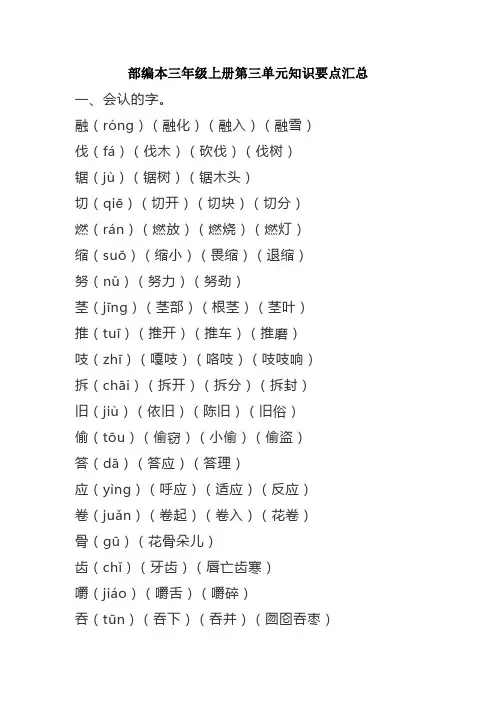 部编本三年级上册第三单元知识要点汇总

一、会认的字。

融（róng）（融化）（融入）（融雪）

伐（fá）（伐木）（砍伐）（伐树）

锯（jù）（锯树）（锯木头）

切（qiē）（切开）（切块）（切分）

燃（rán）（燃放）（燃烧）（燃灯）

缩（suō）（缩小）（畏缩）（退缩）

努（nǔ）（努力）（努劲）

茎（jīng）（茎部）（根茎）（茎叶）

推（tuī）（推开）（推车）（推磨）

吱（zhī）（嘎吱）（咯吱）（吱吱响）

拆（chāi）（拆开）（拆分）（拆封）

旧（jiù）（依旧）（陈旧）（旧俗）

偷（tōu）（偷窃）（小偷）（偷盗）

答（dā）（答应）（答理）

应（yìng）（呼应）（适应）（反应）

卷（juǎn）（卷起）（卷入）（花卷）

骨（gū）（花骨朵儿）

齿（chǐ）（牙齿）（唇亡齿寒）

嚼（jiáo）（嚼舌）（嚼碎）

吞（tūn）（吞下）（吞并）（囫囵吞枣）